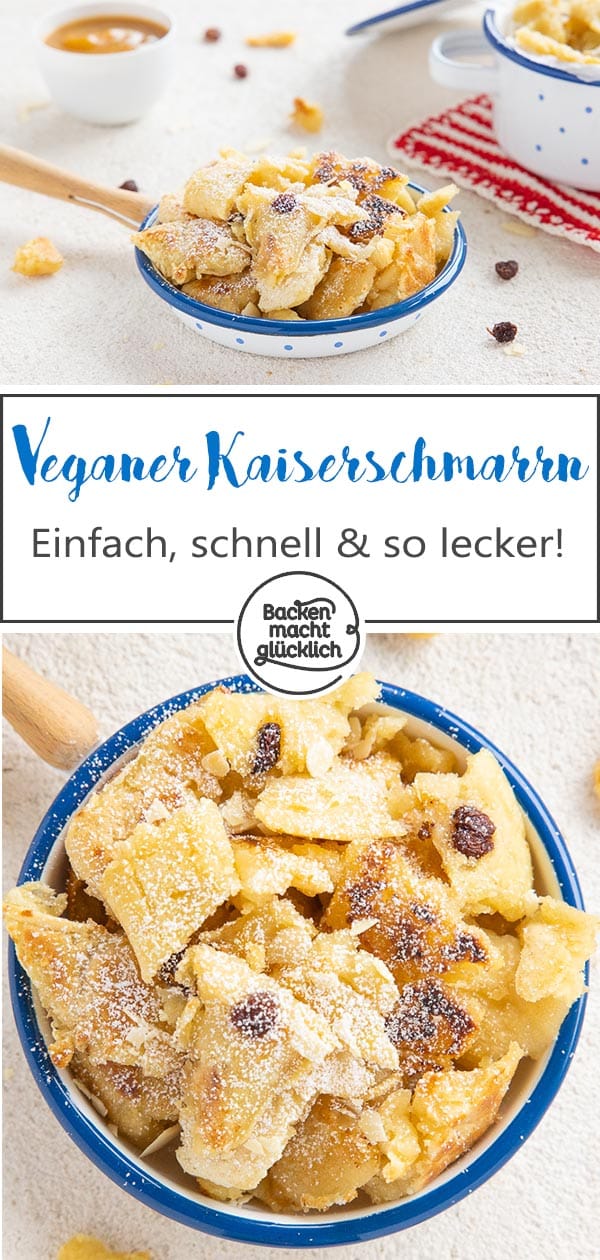 Veganer Kaiserschmarrn

Einfach, schnell & so lecker!

Backen macht glücklich